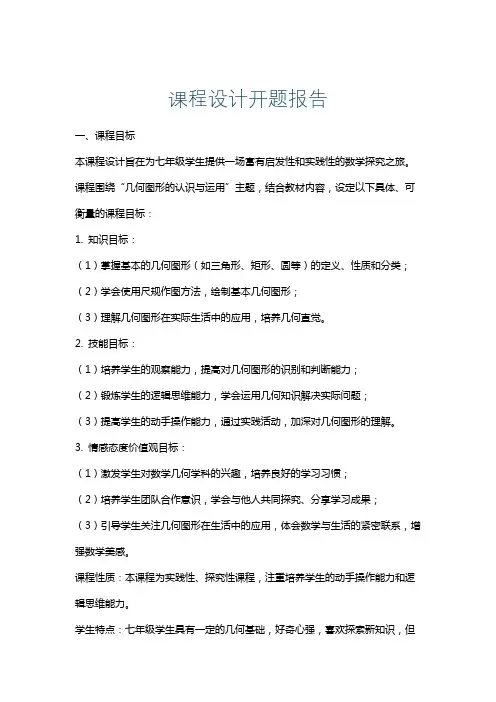 课程设计开题报告

一、课程目标

本课程设计旨在为七年级学生提供一场富有启发性和实践性的数学探究之旅。课程围绕“几何图形的认识与运用”主题，结合教材内容，设定以下具体、可衡量的课程目标：

1. 知识目标：

（1）掌握基本的几何图形（如三角形、矩形、圆等）的定义、性质和分类；

（2）学会使用尺规作图方法，绘制基本几何图形；

（3）理解几何图形在实际生活中的应用，培养几何直觉。

2. 技能目标：

（1）培养学生的观察能力，提高对几何图形的识别和判断能力；

（2）锻炼学生的逻辑思维能力，学会运用几何知识解决实际问题；

（3）提高学生的动手操作能力，通过实践活动，加深对几何图形的理解。

3. 情感态度价值观目标：

（1）激发学生对数学几何学科的兴趣，培养良好的学习习惯；

（2）培养学生团队合作意识，学会与他人共同探究、分享学习成果；

（3）引导学生关注几何图形在生活中的应用，体会数学与生活的紧密联系，增强数学美感。

课程性质：本课程为实践性、探究性课程，注重培养学生的动手操作能力和逻辑思维能力。

学生特点：七年级学生具有一定的几何基础，好奇心强，喜欢探索新知识，但